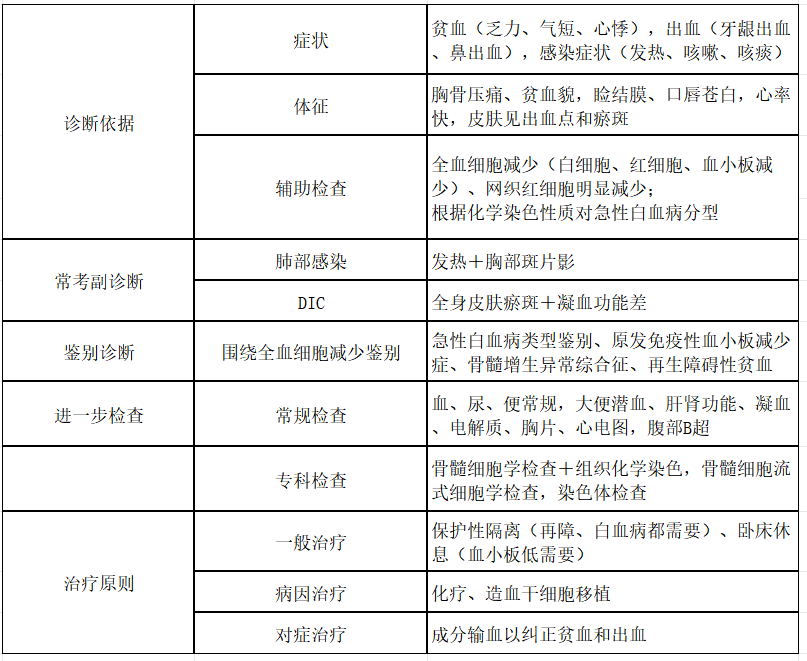 | | | |
|---|---|---|
| 诊断依据 | 症状 | 贫血（乏力、气短、心悸），出血（牙龈出血、鼻出血），感染症状（发热、咳嗽、咳痰） |
| | 体征 | 胸骨压痛、贫血貌，睑结膜、口唇苍白，心率快，皮肤见出血点和瘀斑 |
| | 辅助检查 | 全血细胞减少（白细胞、红细胞、血小板减少）、网织红细胞明显减少；根据化学染色性质对急性白血病分型 |
| 常考副诊断 | 肺部感染 | 发热＋胸部斑片影 |
| | DIC | 全身皮肤瘀斑＋凝血功能差 |
| 鉴别诊断 | 围绕全血细胞减少鉴别 | 急性白血病类型鉴别、原发免疫性血小板减少症、骨髓增生异常综合征、再生障碍性贫血 |
| 进一步检查 | 常规检查 | 血、尿、便常规，大便潜血、肝肾功能、凝血、电解质、胸片、心电图，腹部B超 |
| | 专科检查 | 骨髓细胞学检查＋组织化学染色，骨髓细胞流式细胞学检查，染色体检查 |
| 治疗原则 | 一般治疗 | 保护性隔离（再障、白血病都需要）、卧床休息（血小板低需要） |
| | 病因治疗 | 化疗、造血干细胞移植 |
| | 对症治疗 | 成分输血以纠正贫血和出血 |